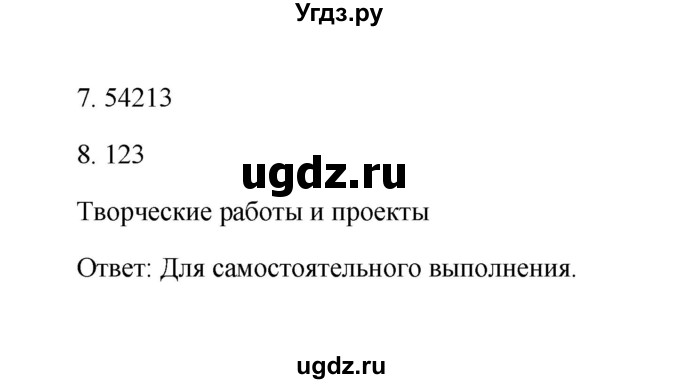 Угдз.ру

7. 54213

8. 123

ugdz.ru

Творческие работы и проекты

Ответ: Для самостоятельного выполнения.

ugdz.ru